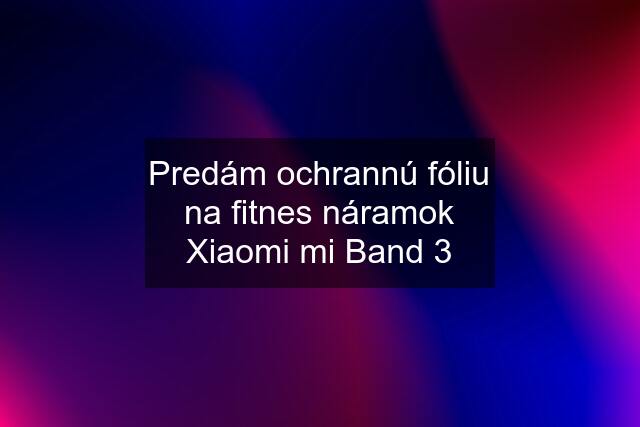 Predám ochrannú fóliu na fitnes náramok Xiaomi mi Band 3